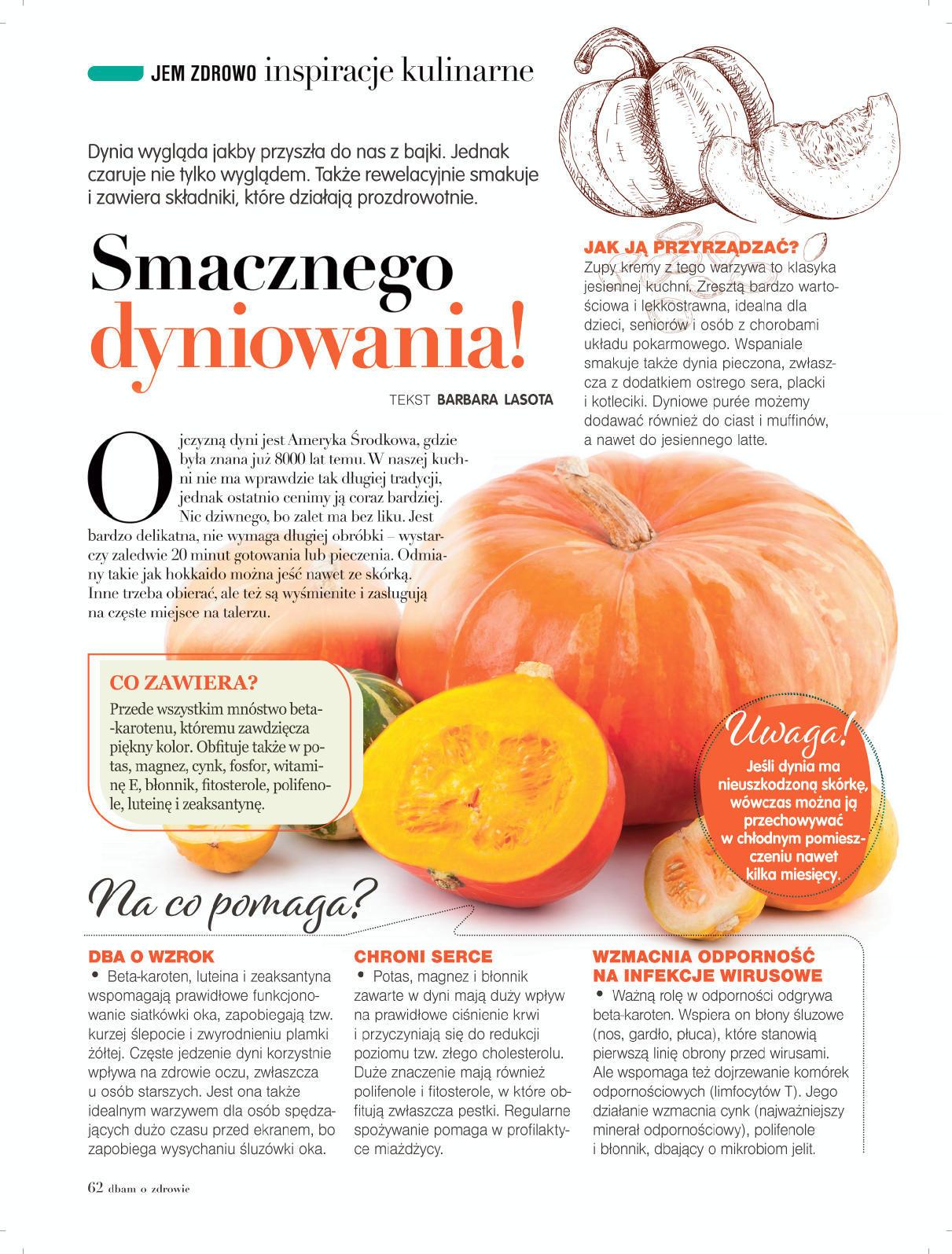 JEM ZDROWO inspiracje kulinarne

Dynia wygląda jakby przyszła do nas z bajki. Jednak czaruje nie tylko wyglądem. Także rewelacyjnie smakuje i zawiera składniki, które działają prozdrowotnie.

Smacznego dyniowania!

TEKST BARBARA LASOTA

Ojczyzną dyni jest Ameryka Środkowa, gdzie była znana już 8000 lat temu. W naszej kuchni nie ma wprawdzie tak długiej tradycji, jednak ostatnio cenimy ją coraz bardziej. Nic dziwnego, bo zalet ma bez liku. Jest bardzo delikatna, nie wymaga długiej obróbki – wystarczy zaledwie 20 minut gotowania lub pieczenia. Odmiany takie jak hokkaido można jeść nawet ze skórką. Inne trzeba obierać, ale też są wyśmienite i zasługują na częste miejsce na talerzu.

JAK JĄ PRZYRZĄDZAĆ?
Zupy kremy z tego warzywa to klasyka jesiennej kuchni. Zresztą bardzo wartościowa i lekkostrawna, idealna dla dzieci, seniorów i osób z chorobami układu pokarmowego. Wspaniale smakuje także dynia pieczona, zwłaszcza z dodatkiem ostrego sera, placki i kotleciki. Dyniowe purée możemy dodawać również do ciast i muffinów, a nawet do jesiennego latte.

CO ZAWIERA?
Przede wszystkim mnóstwo beta-karotenu, któremu zawdzięcza piękny kolor. Obfituje także w potas, magnez, cynk, fosfor, witaminę E, błonnik, fitosterole, polifenole, luteinę i zeaksantynę.

Uwaga!
Jeśli dynia ma nieuszkodzoną skórkę, wówczas można ją przechowywać w chłodnym pomieszczeniu nawet kilka miesięcy.

Na co pomaga?

DBA O WZROK
• Beta-karoten, luteina i zeaksantyna wspomagają prawidłowe funkcjonowanie siatkówki oka, zapobiegają tzw. kurzej ślepocie i zwyrodnieniu plamki żółtej. Częste jedzenie dyni korzystnie wpływa na zdrowie oczu, zwłaszcza u osób starszych. Jest ona także idealnym warzywem dla osób spędzających dużo czasu przed ekranem, bo zapobiega wysychaniu śluzówki oka.

CHRONI SERCE
• Potas, magnez i błonnik zawarte w dyni mają duży wpływ na prawidłowe ciśnienie krwi i przyczyniają się do redukcji poziomu tzw. złego cholesterolu. Duże znaczenie mają również polifenole i fitosterole, w które obfitują zwłaszcza pestki. Regularne spożywanie pomaga w profilaktyce miażdżycy.

WZMACNIA ODPORNOŚĆ NA INFEKCJE WIRUSOWE
• Ważną rolę w odporności odgrywa beta-karoten. Wspiera on błony śluzowe (nos, gardło, płuca), które stanowią pierwszą linię obrony przed wirusami. Ale wspomaga też dojrzewanie komórek odpornościowych (limfocytów T). Jego działanie wzmacnia cynk (najważniejszy minerał odpornościowy), polifenole i błonnik, dbający o mikrobiom jelit.

62 dbam o zdrowie